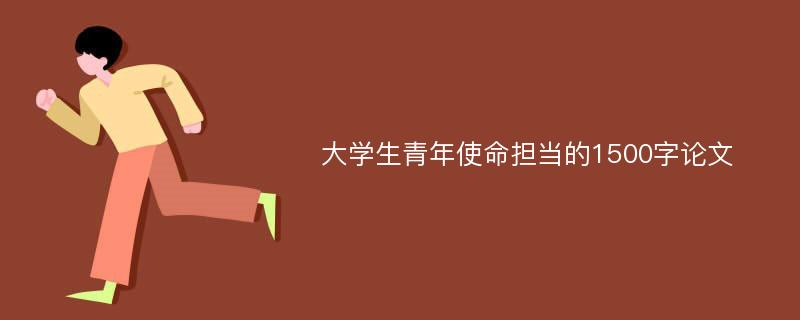 大学生青年使命担当的1500字论文